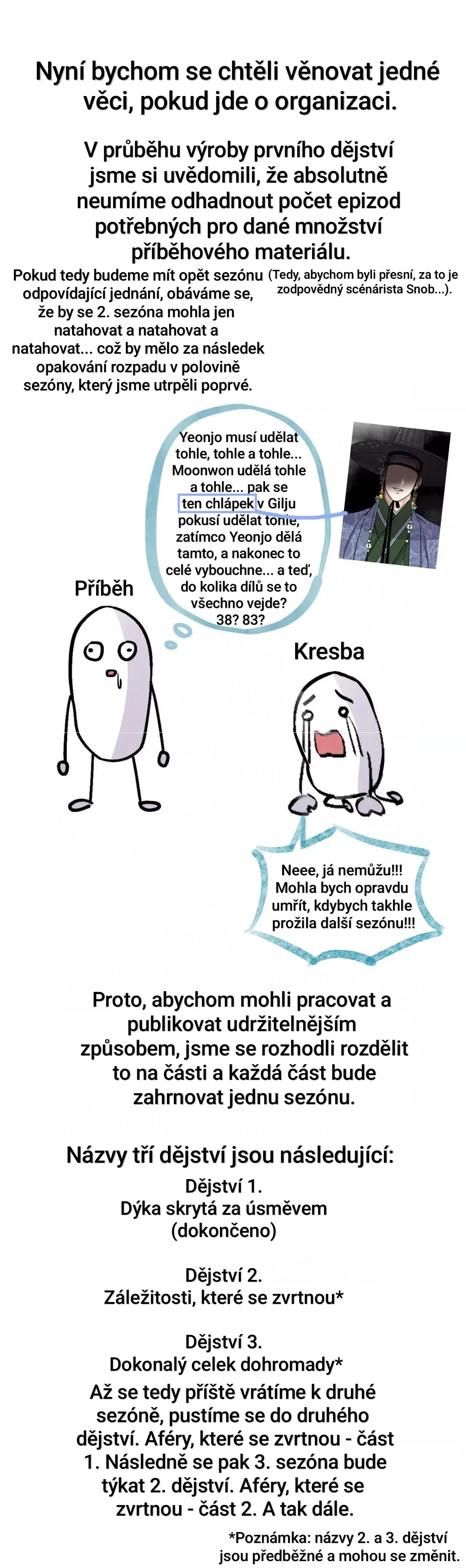 Nyní bychom se chtěli věnovat jedné věci, pokud jde o organizaci.

V průběhu výroby prvního dějství jsme si uvědomili, že absolutně neumíme odhadnout počet epizod potřebných pro dané množství příběhového materiálu.

Pokud tedy budeme mít opět sezónu odpovídající jednání, obáváme se, že by se 2. sezóna mohla jen natahovat a natahovat a natahovat... což by mělo za následek opakování rozpadu v polovině sezóny, který jsme utrpěli poprvé.

(Tedy, abychom byli přesní, za to je zodpovědný scénárista Snob...).

Yeonjo musí udělat tohle, tohle a tohle... Moonwon udělá tohle a tohle... pak se ten chlápek v Gilju pokusí udělat tohle, zatímco Yeonjo dělá tamto, a nakonec to celé vybouchne... a teď, do kolika dílů se to všechno vejde? 38? 83?

Příběh

Kresba

Neee, já nemůžu!!! Mohla bych opravdu umřít, kdybych takhle prožila další sezónu!!!

Proto, abychom mohli pracovat a publikovat udržitelnějším způsobem, jsme se rozhodli rozdělit to na části a každá část bude zahrnovat jednu sezónu.

Názvy tří dějství jsou následující:
Dějství 1.
Dýka skrytá za úsměvem
(dokončeno)

Dějství 2.
Záležitosti, které se zvrtnou*

Dějství 3.
Dokonalý celek dohromady*

Až se tedy příště vrátíme k druhé sezóně, pustíme se do druhého dějství. Aféry, které se zvrtnou - část 1. Následně se pak 3. sezóna bude týkat 2. dějství. Aféry, které se zvrtnou - část 2. A tak dále.

*Poznámka: názvy 2. a 3. dějství jsou předběžné a mohou se změnit.